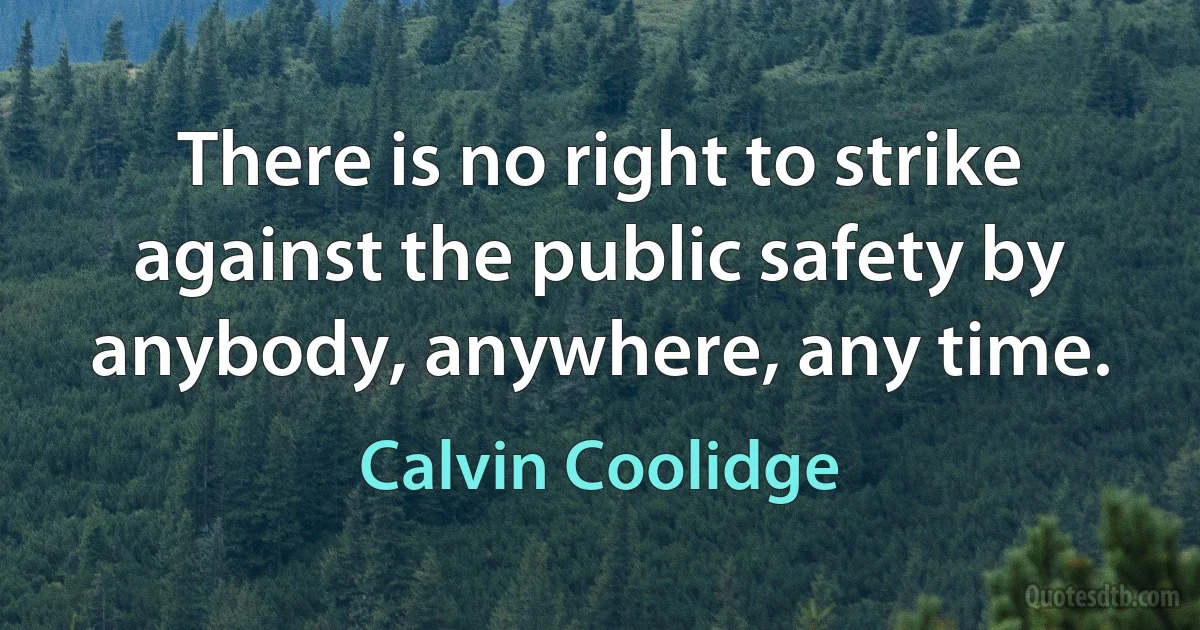 There is no right to strike against the public safety by anybody, anywhere, any time.

Calvin Coolidge

Quotesdtb.com